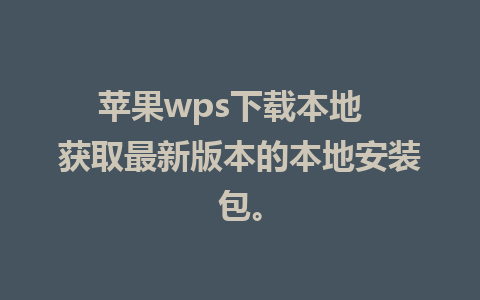 苹果wps下载本地 获取最新版本的本地安装包。